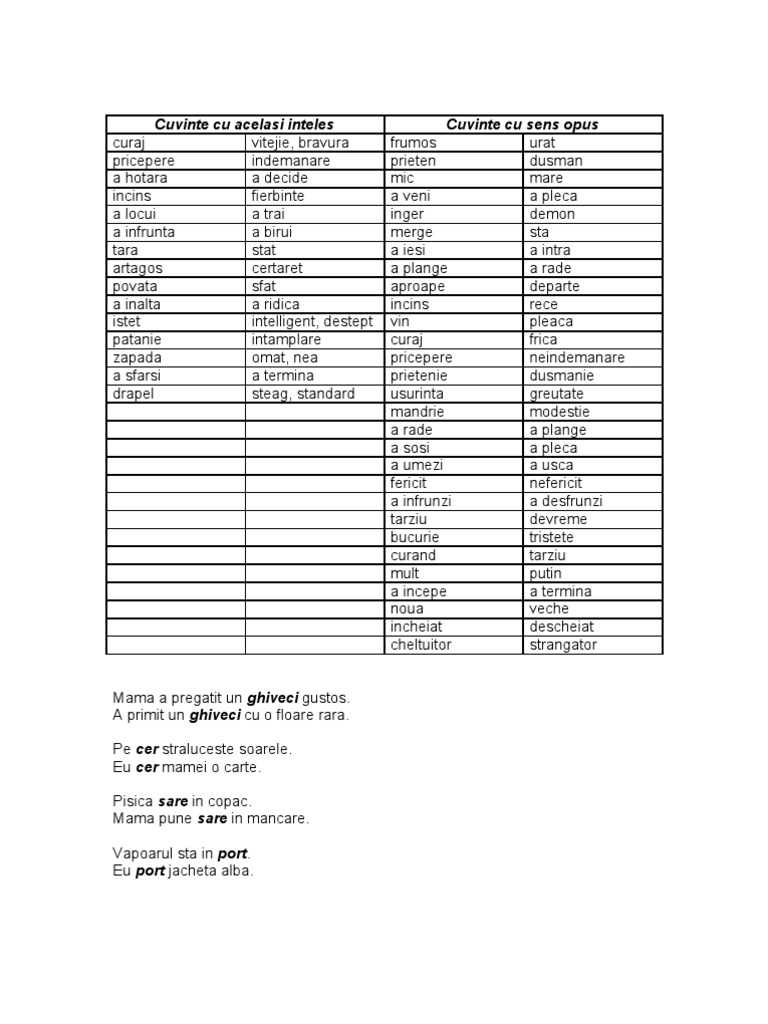 | Cuvinte cu acelasi inteles | | Cuvinte cu sens opus | |
|---|---|---|---|
| curaj | vitejie, bravura | frumos | urat |
| pricepere | indemanare | prieten | dusman |
| a hotara | a decide | mic | mare |
| incins | fierbinte | a veni | a pleca |
| a locui | a trai | inger | demon |
| a infrunta | a birui | merge | sta |
| tara | stat | a iesi | a intra |
| artagos | certaret | a plange | a rade |
| povata | sfat | aproape | departe |
| a inalta | a ridica | incins | rece |
| istet | intelligent, destept | vin | pleaca |
| patanie | intamplare | curaj | frica |
| zapada | omat, nea | pricepere | neindemanare |
| a sfarsi | a termina | prietenie | dusmanie |
| drapel | steag, standard | usurinta | greutate |
| | | mandrie | modestie |
| | | a rade | a plange |
| | | a sosi | a pleca |
| | | a umezi | a usca |
| | | fericit | nefericit |
| | | a infrunzi | a desfrunzi |
| | | tarziu | devreme |
| | | bucurie | tristete |
| | | curand | tarziu |
| | | mult | putin |
| | | a incepe | a termina |
| | | noua | veche |
| | | incheiat | descheiat |
| | | cheltuitor | strangator |

Mama a pregatit un ghiveci gustos.
A primit un ghiveci cu o floare rara.

Pe cer straluceste soarele.
Eu cer mamei o carte.

Pisica sare in copac.
Mama pune sare in mancare.

Vapoarul sta in port.
Eu port jacheta alba.